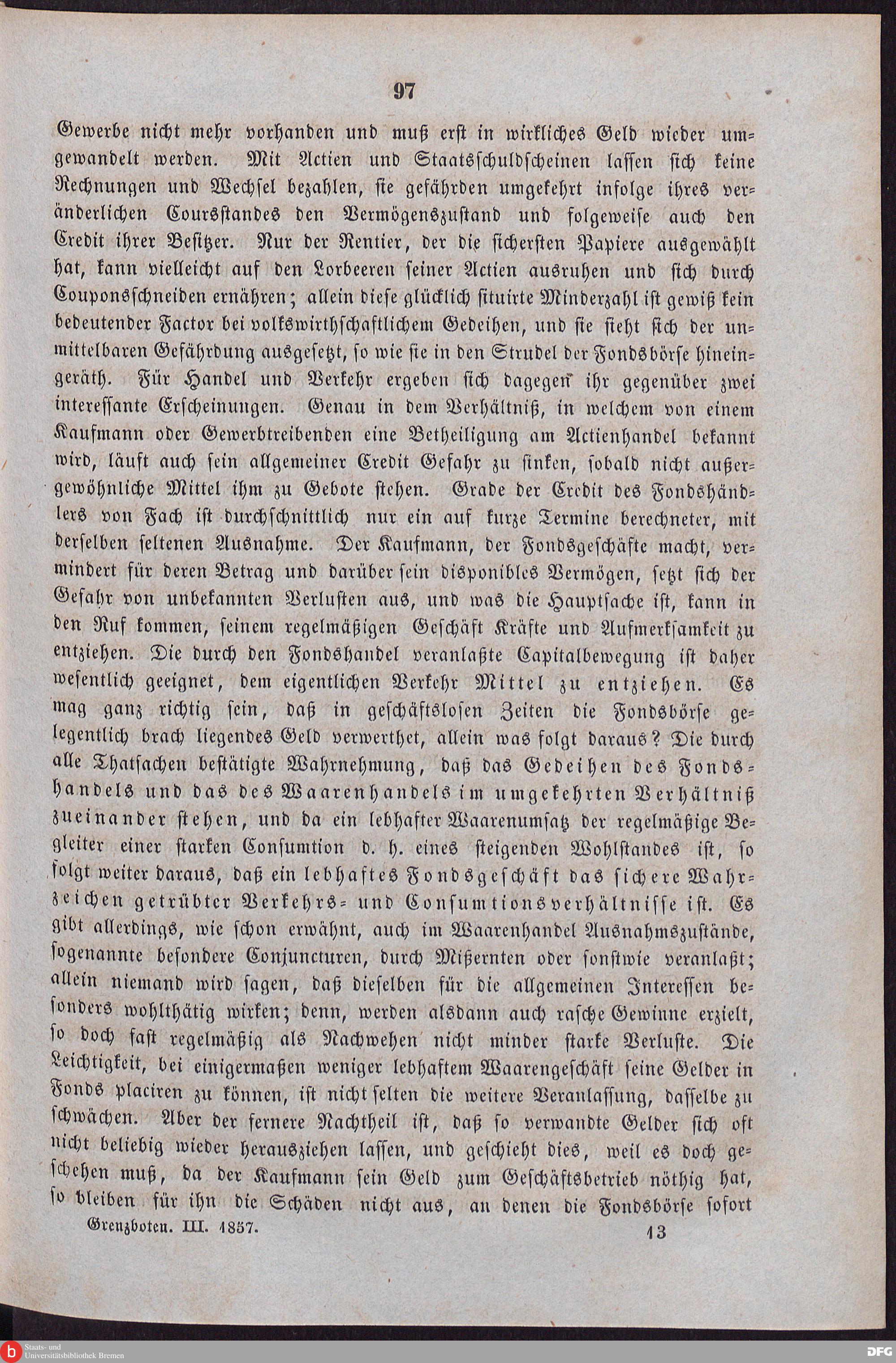 97

Gewerbe nicht mehr vorhanden und muß erst in wirkliches Geld wieder umgewandelt werden. Mit Actien und Staatsschuldscheinen lassen sich keine Rechnungen und Wechsel bezahlen, sie gefährden umgekehrt infolge ihres veränderlichen Coursstandes den Vermögenszustand und folgeweise auch den Credit ihrer Besitzer. Nur der Rentier, der die sichersten Papiere ausgewählt hat, kann vielleicht auf den Lorbeeren seiner Actien ausruhen und sich durch Couponsschneiden ernähren; allein diese glücklich situirte Minderzahl ist gewiß kein bedeutender Factor bei volkswirthschaftlichem Gedeihen, und sie sieht sich der unmittelbaren Gefährdung ausgesetzt, so wie sie in den Strudel der Fondsbörse hineingeräth. Für Handel und Verkehr ergeben sich dagegen ihr gegenüber zwei interessante Erscheinungen. Genau in dem Verhältniß, in welchem von einem Kaufmann oder Gewerbtreibenden eine Betheiligung am Actienhandel bekannt wird, läuft auch sein allgemeiner Credit Gefahr zu sinken, sobald nicht außergewöhnliche Mittel ihm zu Gebote stehen. Grade der Credit des Fondshändlers von Fach ist durchschnittlich nur ein auf kurze Termine berechneter, mit derselben seltenen Ausnahme. Der Kaufmann, der Fondsgeschäfte macht, vermindert für deren Betrag und darüber sein disponibles Vermögen, setzt sich der Gefahr von unbekannten Verlusten aus, und was die Hauptsache ist, kann in den Ruf kommen, seinem regelmäßigen Geschäft Kräfte und Aufmerksamkeit zu entziehen. Die durch den Fondshandel veranlaßte Capitalbewegung ist daher wesentlich geeignet, dem eigentlichen Verkehr Mittel zu entziehen. Es mag ganz richtig sein, daß in geschäftslosen Zeiten die Fondsbörse gelegentlich brach liegendes Geld verwerthet, allein was folgt daraus? Die durch alle Thatsachen bestätigte Wahrnehmung, daß das Gedeihen des Fondshandels und das des Waarenhandels im umgekehrten Verhältniß zueinander stehen, und da ein lebhafter Waarenumsatz der regelmäßige Begleiter einer starken Consumtion d. h. eines steigenden Wohlstandes ist, so folgt weiter daraus, daß ein lebhaftes Fondsgeschäft das sichere Wahrzeichen getrübter Verkehrs- und Consumtionsverhältnisse ist. Es gibt allerdings, wie schon erwähnt, auch im Waarenhandel Ausnahmszustände, sogenannte besondere Conjuncturen, durch Mißernten oder sonstwie veranlaßt; allein niemand wird sagen, daß dieselben für die allgemeinen Interessen besonders wohlthätig wirken; denn, werden alsdann auch rasche Gewinne erzielt, so doch fast regelmäßig als Nachwehen nicht minder starke Verluste. Die Leichtigkeit, bei einigermaßen weniger lebhaftem Waarengeschäft seine Gelder in Fonds placiren zu können, ist nicht selten die weitere Veranlassung, dasselbe zu schwächen. Aber der fernere Nachtheil ist, daß so verwandte Gelder sich oft nicht beliebig wieder herausziehen lassen, und geschieht dies, weil es doch geschehen muß, da der Kaufmann sein Geld zum Geschäftsbetrieb nöthig hat, so bleiben für ihn die Schäden nicht aus, an denen die Fondsbörse sofort

Grenzboten. III. 1857. 13

Staats- und Universitätsbibliothek Bremen

DFG